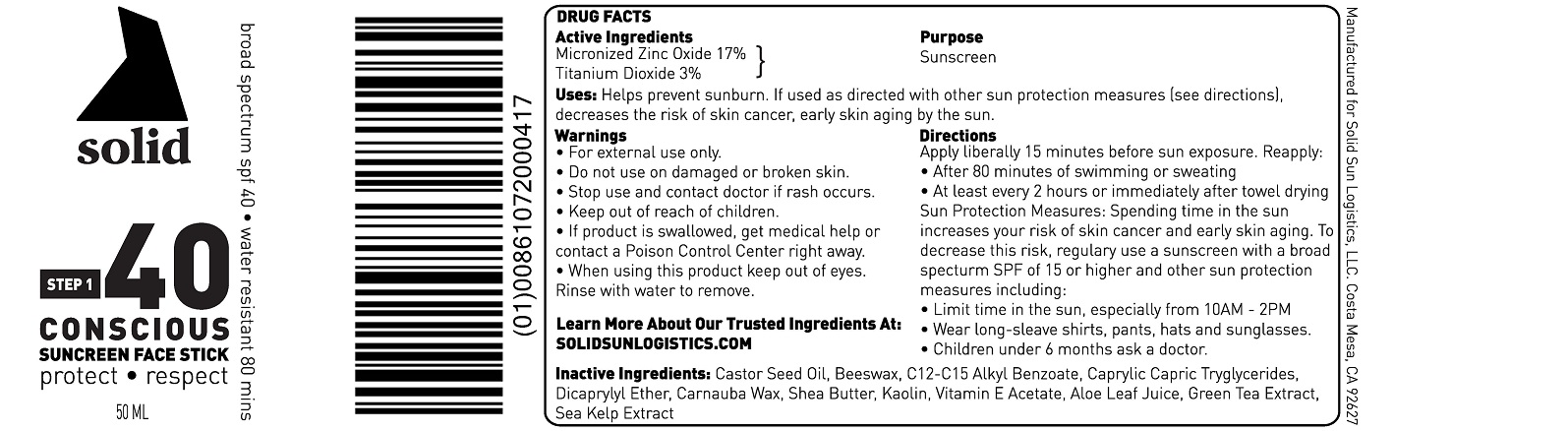 solid

STEP 1 40
CONSCIOUS
SUNCREEN FACE STICK
protect • respect

50 ML

broad spectrum spf 40 • water resistant 80 mins

(01)00861072000417

DRUG FACTS
Active Ingredients
Micronized Zinc Oxide 17%
Titanium Dioxide 3%

Purpose
Sunscreen

Uses: Helps prevent sunburn. If used as directed with other sun protection measures (see directions), decreases the risk of skin cancer, early skin aging by the sun.

Warnings
• For external use only.
• Do not use on damaged or broken skin.
• Stop use and contact doctor if rash occurs.
• Keep out of reach of children.
• If product is swallowed, get medical help or contact a Poison Control Center right away.
• When using this product keep out of eyes. Rinse with water to remove.

Learn More About Our Trusted Ingredients At:
SOLIDSUNLOGISTICS.COM

Directions
Apply liberally 15 minutes before sun exposure. Reapply:
• After 80 minutes of swimming or sweating
• At least every 2 hours or immediately after towel drying
Sun Protection Measures: Spending time in the sun increases your risk of skin cancer and early skin aging. To decrease this risk, regulary use a sunscreen with a broad specturm SPF of 15 or higher and other sun protection measures including:
• Limit time in the sun, especially from 10AM - 2PM
• Wear long-sleave shirts, pants, hats and sunglasses.
• Children under 6 months ask a doctor.

Inactive Ingredients: Castor Seed Oil, Beeswax, C12-C15 Alkyl Benzoate, Caprylic Capric Tryglycerides, Dicaprylyl Ether, Carnauba Wax, Shea Butter, Kaolin, Vitamin E Acetate, Aloe Leaf Juice, Green Tea Extract, Sea Kelp Extract

Manufactured for Solid Sun Logistics, LLC. Costa Mesa, CA 92627